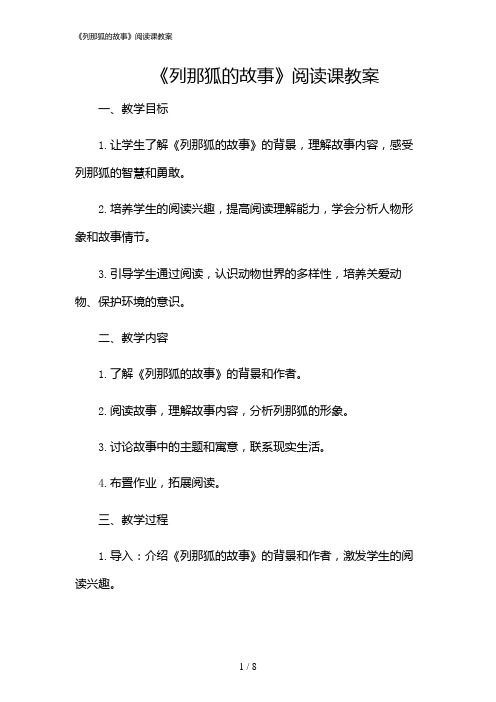 《列那狐的故事》阅读课教案

《列那狐的故事》阅读课教案

一、教学目标

1. 让学生了解《列那狐的故事》的背景，理解故事内容，感受列那狐的智慧和勇敢。

2. 培养学生的阅读兴趣，提高阅读理解能力，学会分析人物形象和故事情节。

3. 引导学生通过阅读，认识动物世界的多样性，培养关爱动物、保护环境的意识。

二、教学内容

1. 了解《列那狐的故事》的背景和作者。

2. 阅读故事，理解故事内容，分析列那狐的形象。

3. 讨论故事中的主题和寓意，联系现实生活。

4. 布置作业，拓展阅读。

三、教学过程

1. 导入：介绍《列那狐的故事》的背景和作者，激发学生的阅读兴趣。

1 / 8